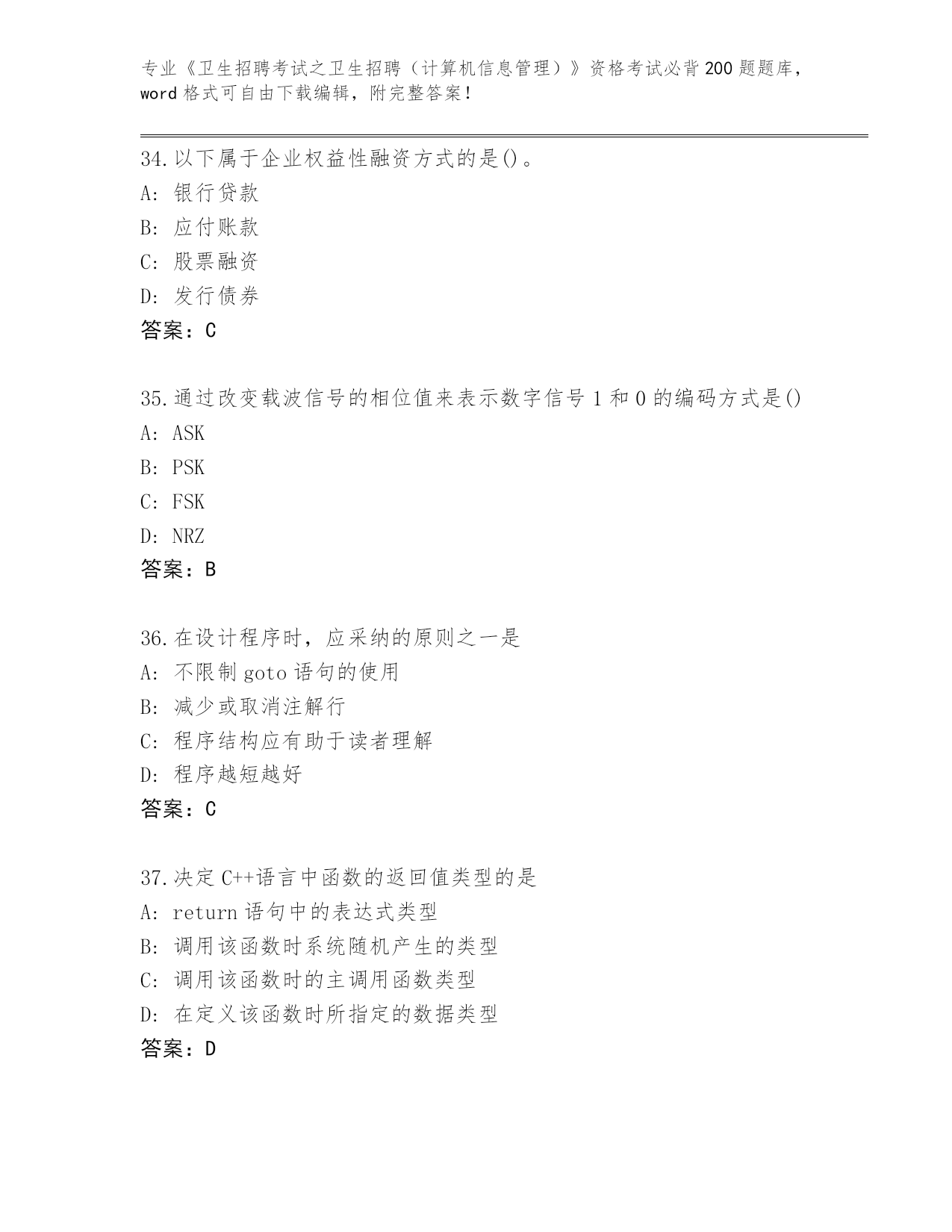 专业《卫生招聘考试之卫生招聘（计算机信息管理）》资格考试必背200题题库，word格式可自由下载编辑，附完整答案！

34.以下属于企业权益性融资方式的是()。
A: 银行贷款
B: 应付账款
C: 股票融资
D: 发行债券
答案：C

35.通过改变载波信号的相位值来表示数字信号1和0的编码方式是()
A: ASK
B: PSK
C: FSK
D: NRZ
答案：B

36.在设计程序时，应采纳的原则之一是
A: 不限制goto语句的使用
B: 减少或取消注解行
C: 程序结构应有助于读者理解
D: 程序越短越好
答案：C

37.决定C++语言中函数的返回值类型的是
A: return语句中的表达式类型
B: 调用该函数时系统随机产生的类型
C: 调用该函数时的主调用函数类型
D: 在定义该函数时所指定的数据类型
答案：D